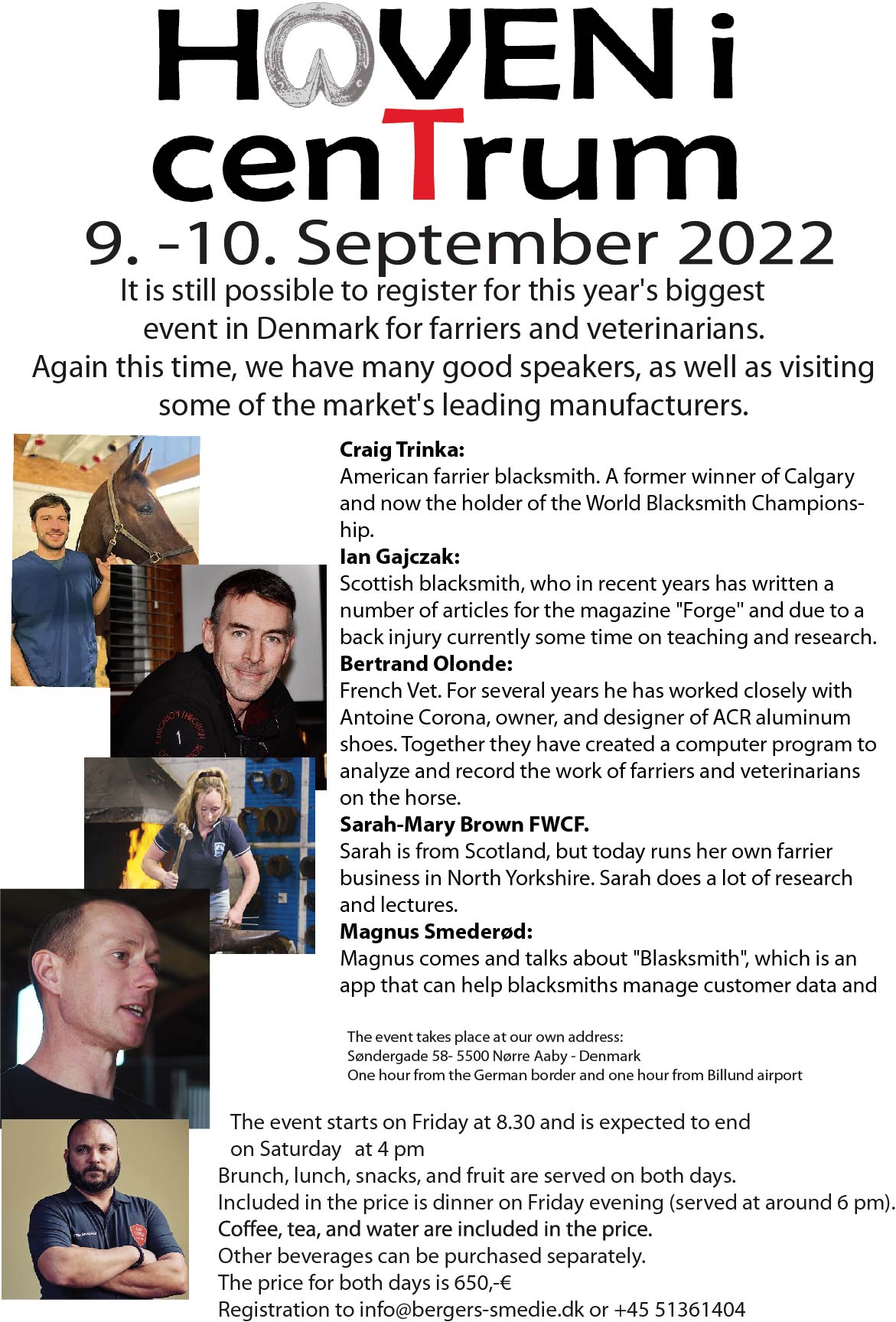 HOVEN i
cenTrum
9. -10. September 2022

It is still possible to register for this year's biggest event in Denmark for farriers and veterinarians. Again this time, we have many good speakers, as well as visiting some of the market's leading manufacturers.

Craig Trinka:
American farrier blacksmith. A former winner of Calgary and now the holder of the World Blacksmith Championship.
Ian Gajczak:
Scottish blacksmith, who in recent years has written a number of articles for the magazine "Forge" and due to a back injury currently some time on teaching and research.
Bertrand Olonde:
French Vet. For several years he has worked closely with Antoine Corona, owner, and designer of ACR aluminum shoes. Together they have created a computer program to analyze and record the work of farriers and veterinarians on the horse.
Sarah-Mary Brown FWCF.
Sarah is from Scotland, but today runs her own farrier business in North Yorkshire. Sarah does a lot of research and lectures.
Magnus Smederød:
Magnus comes and talks about "Blasksmith", which is an app that can help blacksmiths manage customer data and

The event takes place at our own address:
Søndergade 58- 5500 Nørre Aaby - Denmark
One hour from the German border and one hour from Billund airport

The event starts on Friday at 8.30 and is expected to end on Saturday at 4 pm
Brunch, lunch, snacks, and fruit are served on both days.
Included in the price is dinner on Friday evening (served at around 6 pm).
Coffee, tea, and water are included in the price.
Other beverages can be purchased separately.
The price for both days is 650,-€
Registration to info@bergers-smedie.dk or +45 51361404